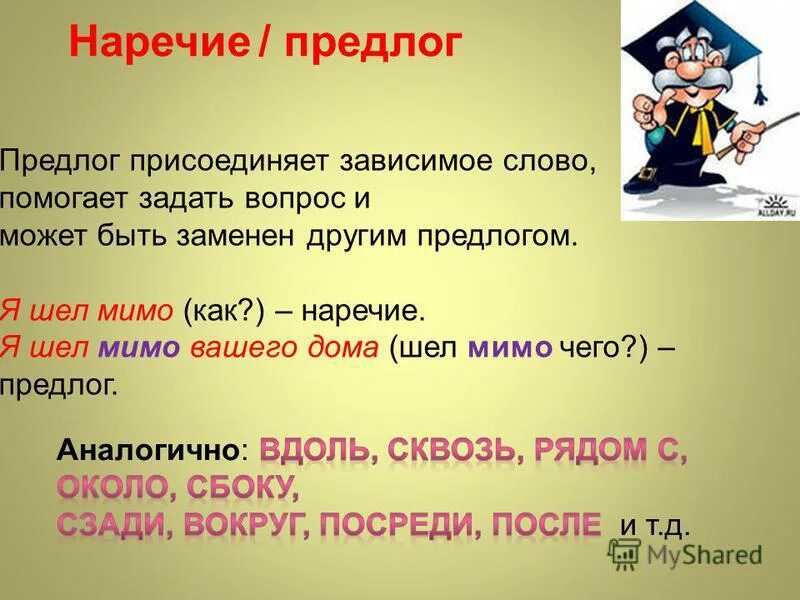 Наречие / предлог

ALLDAY.RU

Предлог присоединяет зависимое слово, помогает задать вопрос и может быть заменен другим предлогом.

Я шел мимо (как?) – наречие.
Я шел мимо вашего дома (шел мимо чего?) – предлог.

Аналогично: ВДОЛЬ, СКВОЗЬ, РЯДОМ С, ОКОЛО, СБОКУ, СЗАДИ, ВОКРУГ, ПОСРЕДИ, ПОСЛЕ и т.д.

MyShared